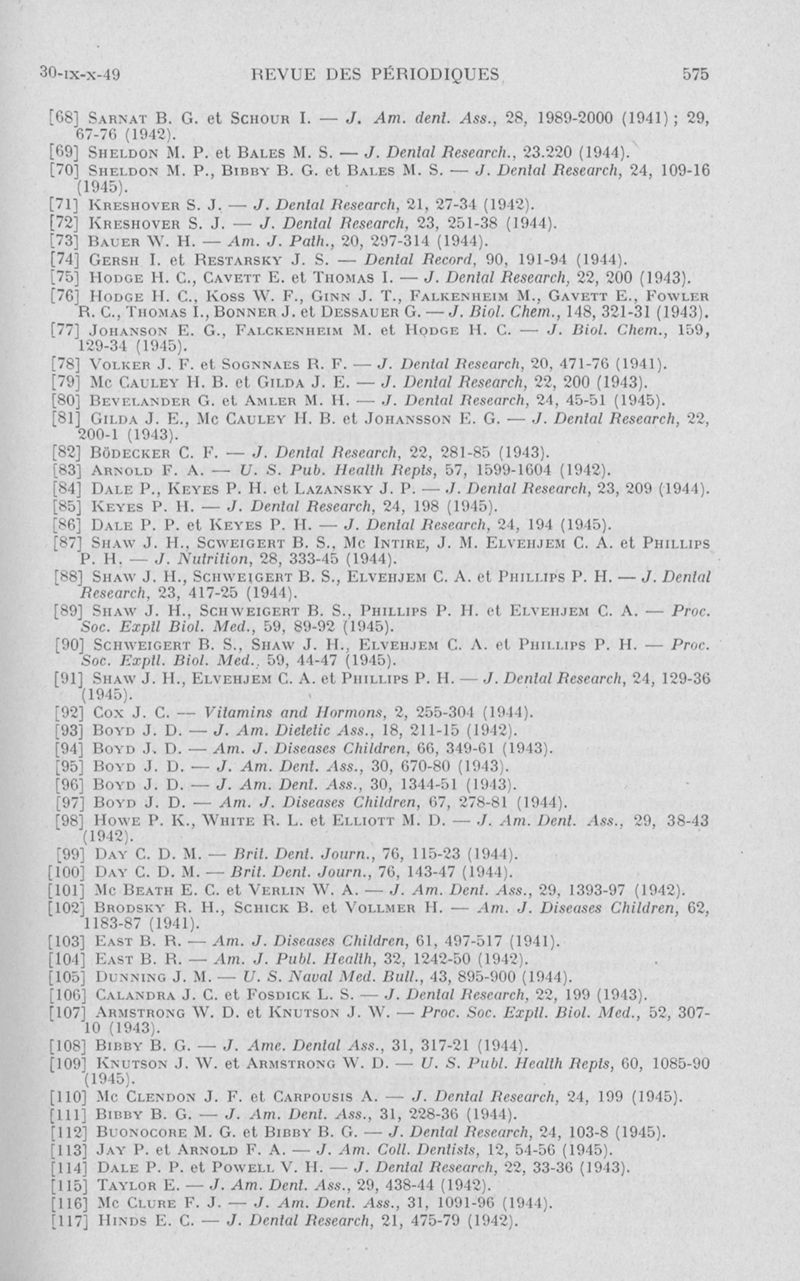 30-IX-X-49 REVUE DES PÉRIODIQUES 575

[68] Sarnat B. G. et Schour I. — J. Am. dent. Ass., 28, 1989-2000 (1941) ; 29, 67-76 (1942).

[69] Sheldon M. P. et Bales M. S. — J. Dental Research., 23.220 (1944).

[70] Sheldon M. P., Bibby B. G. et Bales M. S. — J. Dental Research, 24, 109-16 (1945).

[71] Kreshover S. J. — J. Dental Research, 21, 27-34 (1942).

[72] Kreshover S. J. — J. Dental Research, 23, 251-38 (1944).

[73] Bauer W. H. — Am. J. Path., 20, 297-314 (1944).

[74] Gersh I. et Restarsky J. S. — Dental Record, 90, 191-94 (1944).

[75] Hodge H. C., Cavett E. et Thomas I. — J. Dental Research, 22, 200 (1943).

[76] Hodge H. C., Koss W. F., Ginn J. T., Falkenheim M., Gavett E., Fowler R. C., Thomas I., Bonner J. et Dessauer G. — J. Biol. Chem., 148, 321-31 (1943).

[77] Johanson E. G., Falckenheim M. et Hodge H. C. — J. Biol. Chem., 159, 129-34 (1945).

[78] Volker J. F. et Sognnaes R. F. — J. Dental Research, 20, 471-76 (1941).

[79] Mc Cauley H. B. et Gilda J. E. — J. Dental Research, 22, 200 (1943).

[80] Bevelander G. et Amler M. H. — J. Dental Research, 24, 45-51 (1945).

[81] Gilda J. E., Mc Cauley H. B. et Johansson E. G. — J. Dental Research, 22, 200-1 (1943).

[82] Bödecker C. F. — J. Dental Research, 22, 281-85 (1943).

[83] Arnold F. A. — U. S. Pub. Health Repts, 57, 1599-1604 (1942).

[84] Dale P., Keyes P. H. et Lazansky J. P. — J. Dental Research, 23, 209 (1944).

[85] Keyes P. H. — J. Dental Research, 24, 198 (1945).

[86] Dale P. P. et Keyes P. H. — J. Dental Research, 24, 194 (1945).

[87] Shaw J. H., Scweigert B. S., Mc Intire, J. M. Elvehjem C. A. et Phillips P. H. — J. Nutrition, 28, 333-45 (1944).

[88] Shaw J. H., Schweigert B. S., Elvehjem C. A. et Phillips P. H. — J. Dental Research, 23, 417-25 (1944).

[89] Shaw J. H., Schweigert B. S., Phillips P. H. et Elvehjem C. A. — Proc. Soc. Expll Biol. Med., 59, 89-92 (1945).

[90] Schweigert B. S., Shaw J. H., Elvehjem C. A. et Phillips P. H. — Proc. Soc. Exptl. Biol. Med., 59, 44-47 (1945).

[91] Shaw J. H., Elvehjem C. A. et Phillips P. H. — J. Dental Research, 24, 129-36 (1945).

[92] Cox J. C. — Vitamins and Hormons, 2, 255-304 (1944).

[93] Boyd J. D. — J. Am. Dietetic Ass., 18, 211-15 (1942).

[94] Boyd J. D. — Am. J. Diseases Children, 66, 349-61 (1943).

[95] Boyd J. D. — J. Am. Dent. Ass., 30, 670-80 (1943).

[96] Boyd J. D. — J. Am. Dent. Ass., 30, 1344-51 (1943).

[97] Boyd J. D. — Am. J. Diseases Children, 67, 278-81 (1944).

[98] Howe P. K., White R. L. et Elliott M. D. — J. Am. Dent. Ass., 29, 38-43 (1942).

[99] Day C. D. M. — Brit. Dent. Journ., 76, 115-23 (1944).

[100] Day C. D. M. — Brit. Dent. Journ., 76, 143-47 (1944).

[101] Mc Beath E. C. et Verlin W. A. — J. Am. Dent. Ass., 29, 1393-97 (1942).

[102] Brodsky R. H., Schick B. et Vollmer H. — Am. J. Diseases Children, 62, 1183-87 (1941).

[103] East B. R. — Am. J. Diseases Children, 61, 497-517 (1941).

[104] East B. R. — Am. J. Publ. Health, 32, 1242-50 (1942).

[105] Dunning J. M. — U. S. Naval Med. Bull., 43, 895-900 (1944).

[106] Calandra J. C. et Fosdick L. S. — J. Dental Research, 22, 199 (1943).

[107] Armstrong W. D. et Knutson J. W. — Proc. Soc. Exptl. Biol. Med., 52, 307-10 (1943).

[108] Bibby B. G. — J. Ame. Dental Ass., 31, 317-21 (1944).

[109] Knutson J. W. et Armstrong W. D. — U. S. Publ. Health Repts, 60, 1085-90 (1945).

[110] Mc Clendon J. F. et Carpousis A. — J. Dental Research, 24, 199 (1945).

[111] Bibby B. G. — J. Am. Dent. Ass., 31, 228-36 (1944).

[112] Buonocore M. G. et Bibby B. G. — J. Dental Research, 24, 103-8 (1945).

[113] Jay P. et Arnold F. A. — J. Am. Coll. Dentists, 12, 54-56 (1945).

[114] Dale P. P. et Powell V. H. — J. Dental Research, 22, 33-36 (1943).

[115] Taylor E. — J. Am. Dent. Ass., 29, 438-44 (1942).

[116] Mc Clure F. J. — J. Am. Dent. Ass., 31, 1091-96 (1944).

[117] Hinds E. C. — J. Dental Research, 21, 475-79 (1942).